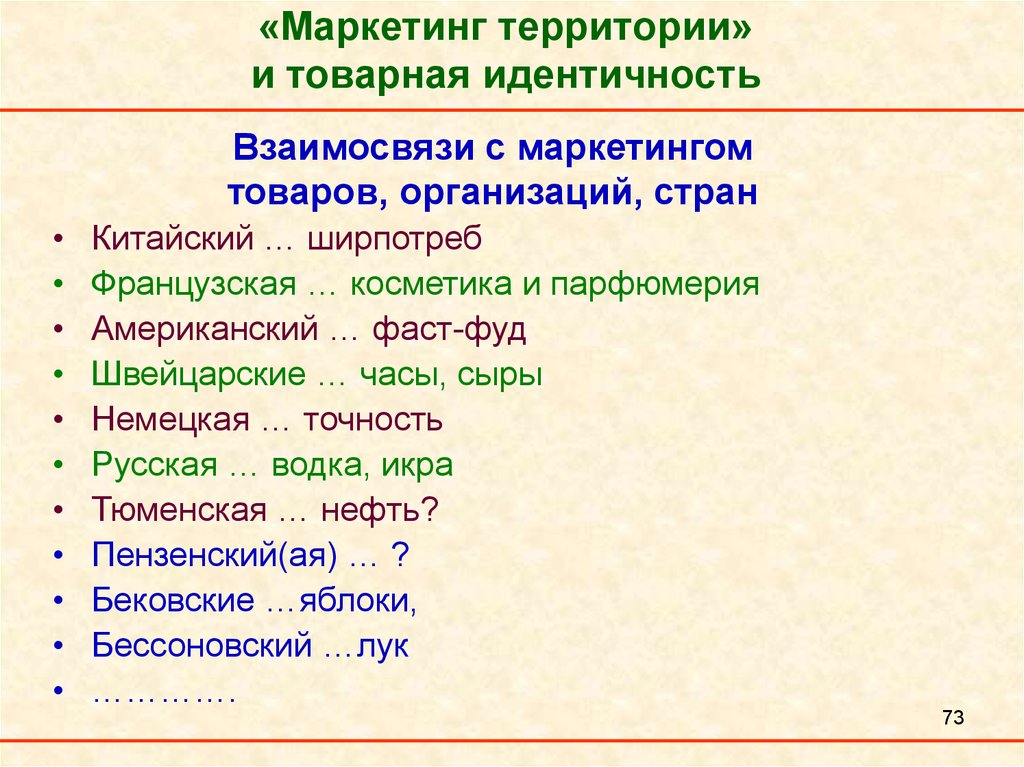 «Маркетинг территории» и товарная идентичность

Взаимосвязи с маркетингом товаров, организаций, стран

• Китайский … ширпотреб
• Французская … косметика и парфюмерия
• Американский … фаст-фуд
• Швейцарские … часы, сыры
• Немецкая … точность
• Русская … водка, икра
• Тюменская … нефть?
• Пензенский(ая) … ?
• Бековские …яблоки,
• Бессоновский …лук
• ………….

73